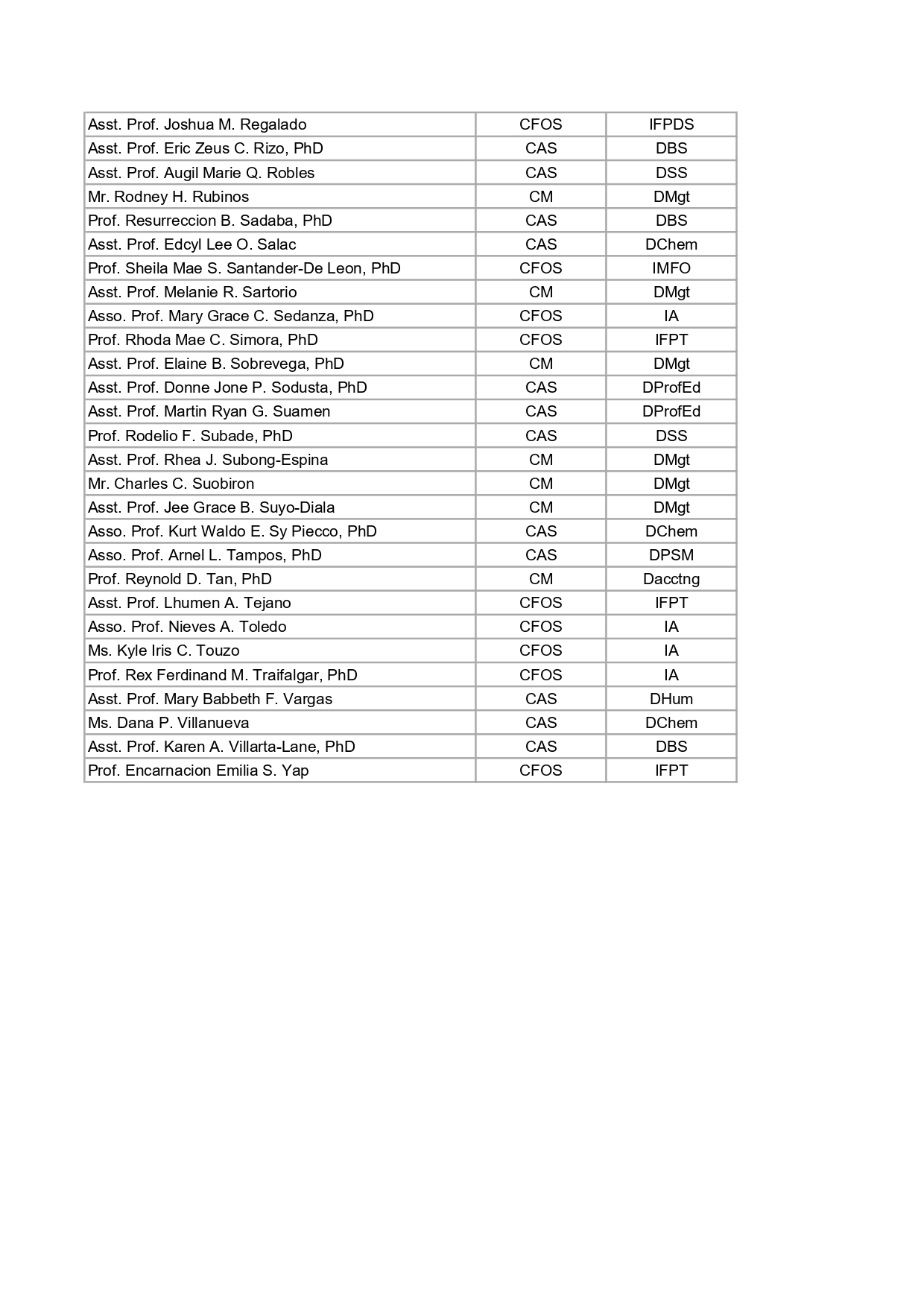 | | | |
|---|---|---|
| Asst. Prof. Joshua M. Regalado | CFOS | IFPDS |
| Asst. Prof. Eric Zeus C. Rizo, PhD | CAS | DBS |
| Asst. Prof. Augil Marie Q. Robles | CAS | DSS |
| Mr. Rodney H. Rubinos | CM | DMgt |
| Prof. Resurreccion B. Sadaba, PhD | CAS | DBS |
| Asst. Prof. Edcyl Lee O. Salac | CAS | DChem |
| Prof. Sheila Mae S. Santander-De Leon, PhD | CFOS | IMFO |
| Asst. Prof. Melanie R. Sartorio | CM | DMgt |
| Asso. Prof. Mary Grace C. Sedanza, PhD | CFOS | IA |
| Prof. Rhoda Mae C. Simora, PhD | CFOS | IFPT |
| Asst. Prof. Elaine B. Sobrevega, PhD | CM | DMgt |
| Asst. Prof. Donne Jone P. Sodusta, PhD | CAS | DProfEd |
| Asst. Prof. Martin Ryan G. Suamen | CAS | DProfEd |
| Prof. Rodelio F. Subade, PhD | CAS | DSS |
| Asst. Prof. Rhea J. Subong-Espina | CM | DMgt |
| Mr. Charles C. Suobiron | CM | DMgt |
| Asst. Prof. Jee Grace B. Suyo-Diala | CM | DMgt |
| Asso. Prof. Kurt Waldo E. Sy Piecco, PhD | CAS | DChem |
| Asso. Prof. Arnel L. Tampos, PhD | CAS | DPSM |
| Prof. Reynold D. Tan, PhD | CM | Dacctng |
| Asst. Prof. Lhumen A. Tejano | CFOS | IFPT |
| Asso. Prof. Nieves A. Toledo | CFOS | IA |
| Ms. Kyle Iris C. Touzo | CFOS | IA |
| Prof. Rex Ferdinand M. Traifalgar, PhD | CFOS | IA |
| Asst. Prof. Mary Babbeth F. Vargas | CAS | DHum |
| Ms. Dana P. Villanueva | CAS | DChem |
| Asst. Prof. Karen A. Villarta-Lane, PhD | CAS | DBS |
| Prof. Encarnacion Emilia S. Yap | CFOS | IFPT |